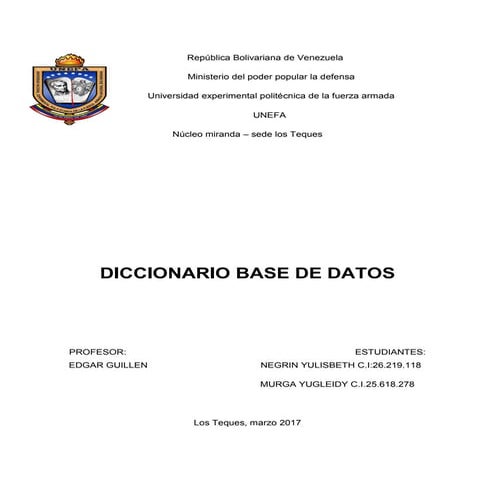 UNEFA

República Bolivariana de Venezuela

Ministerio del poder popular la defensa

Universidad experimental politécnica de la fuerza armada

UNEFA

Núcleo miranda – sede los Teques

DICCIONARIO BASE DE DATOS

PROFESOR:
EDGAR GUILLEN

ESTUDIANTES:
NEGRIN YULISBETH C.I:26.219.118

MURGA YUGLEIDY C.I.25.618.278

Los Teques, marzo 2017